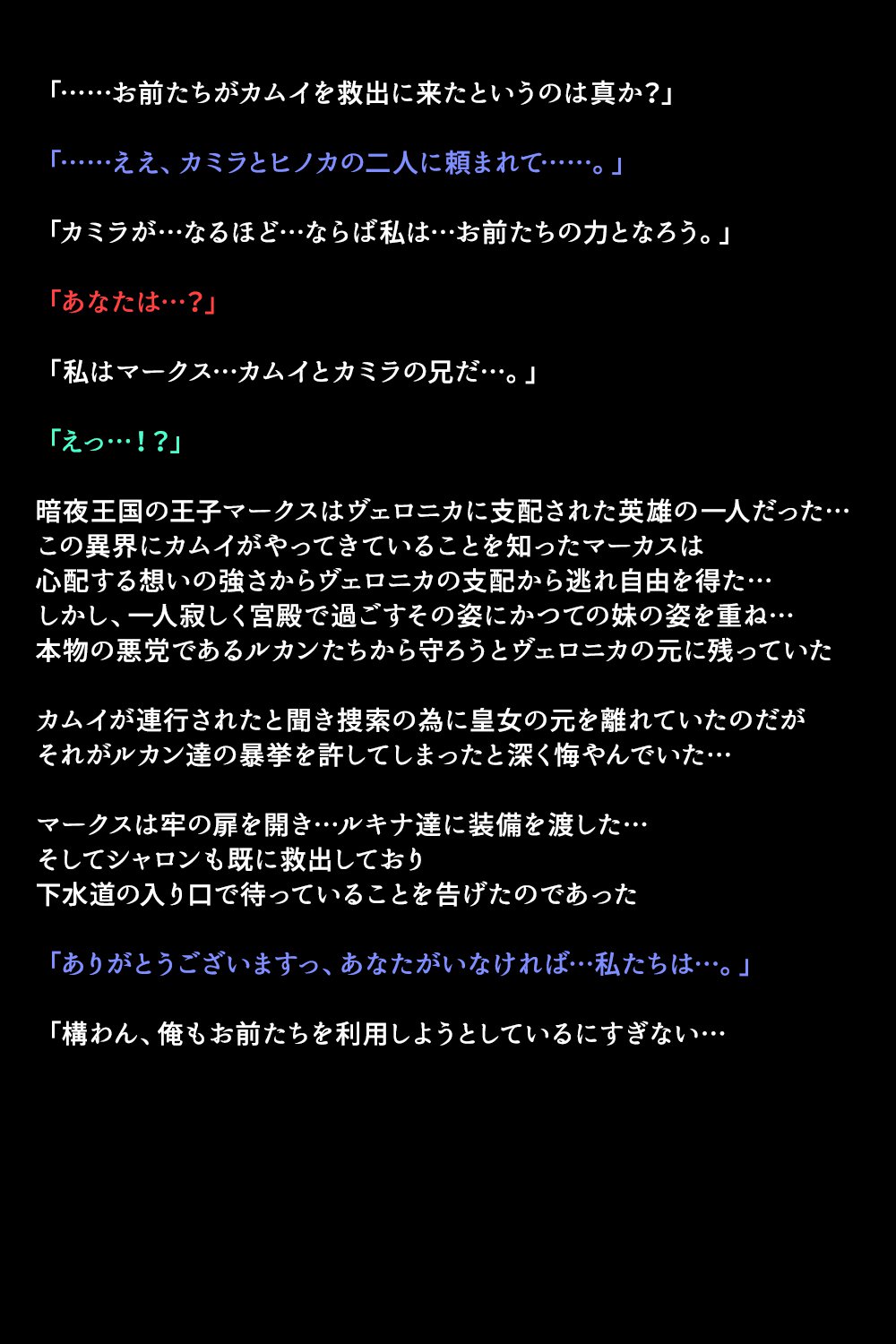 「……お前たちがカムイを救出に来たというのは真か?」

「……ええ、カミラとヒノカの二人に頼まれて……。」

「カミラが…なるほど…ならば私は…お前たちの力となろう。」

「あなたは…?」

「私はマークス…カムイとカミラの兄だ…。」

「えっ…!?」

暗夜王国の王子マークスはヴェロニカに支配された英雄の一人だった…
この異界にカムイがやってきていることを知ったマーカスは
心配する想いの強さからヴェロニカの支配から逃れ自由を得た…
しかし、一人寂しく宮殿で過ごすその姿にかつての妹の姿を重ね…
本物の悪党であるルカンたちから守ろうとヴェロニカの元に残っていた

カムイが連行されたと聞き捜索の為に皇女の元を離れていたのだが
それがルカン達の暴挙を許してしまったと深く悔やんでいた…

マークスは牢の扉を開き…ルキナ達に装備を渡した…
そしてシャロンも既に救出しており
下水道の入り口で待っていることを告げたのであった

「ありがとうございますっ、あなたがいなければ…私たちは…。」

「構わん、俺もお前たちを利用しようとしているにすぎない…